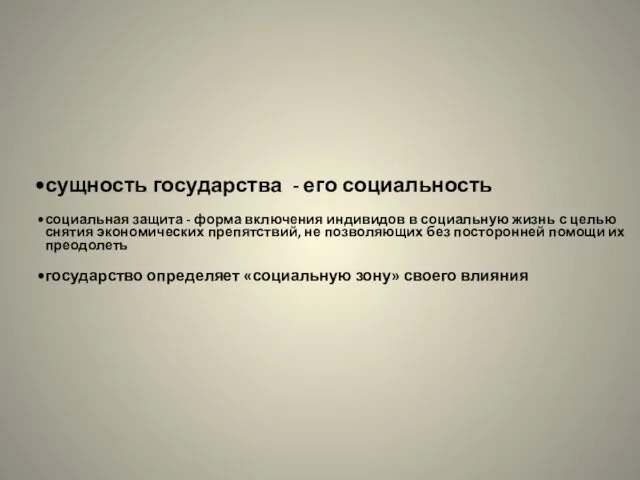 •сущность государства - его социальность

•социальная защита - форма включения индивидов в социальную жизнь с целью снятия экономических препятствий, не позволяющих без посторонней помощи их преодолеть

•государство определяет «социальную зону» своего влияния